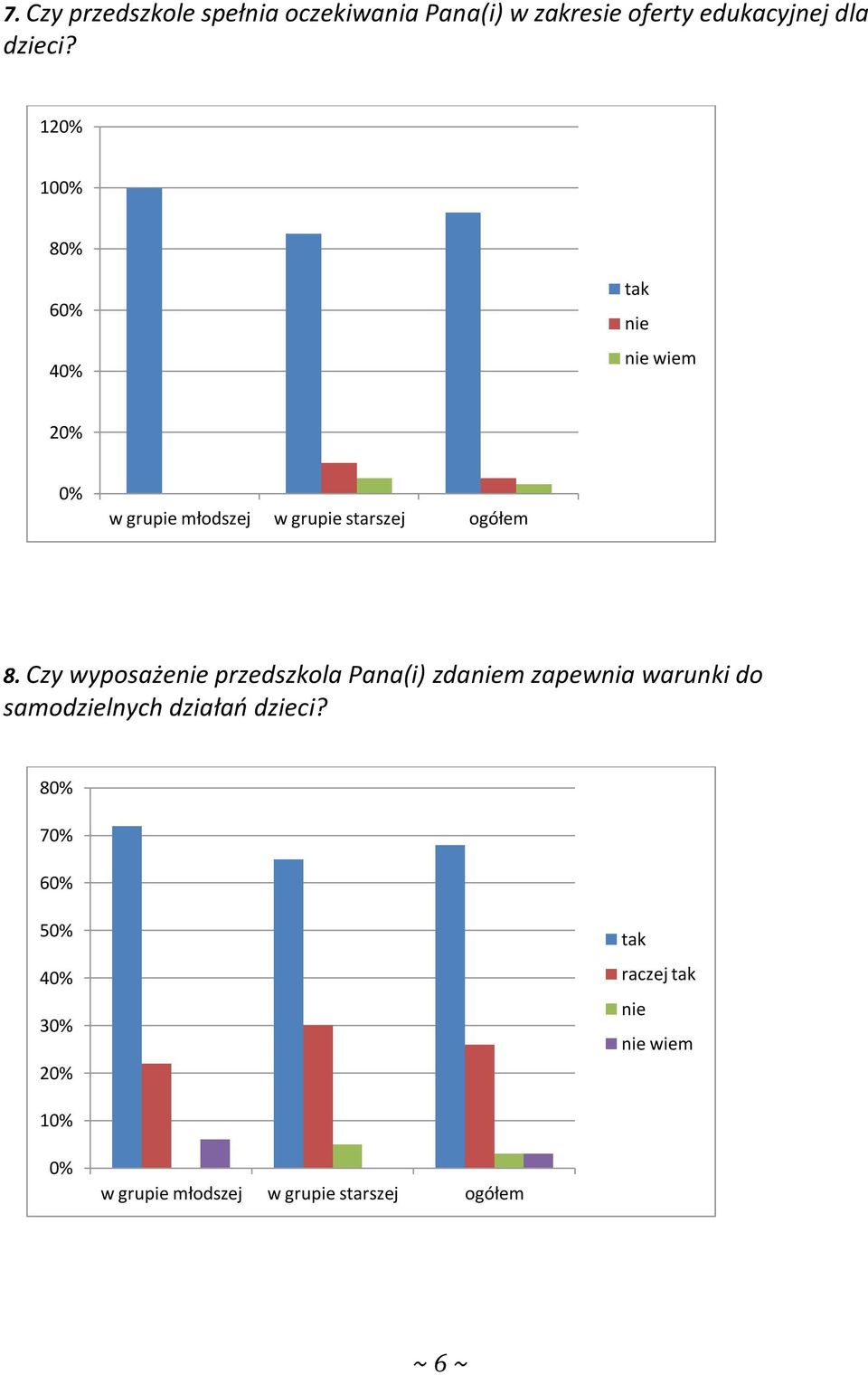 7. Czy przedszkole spełnia oczekiwania Pana(i) w zakresie oferty edukacyjnej dla dzieci?

120%
100%
80%
60%
40%
20%
0%
w grupie młodszej
w grupie starszej
ogółem

tak
nie
nie wiem

8. Czy wyposażenie przedszkola Pana(i) zdaniem zapewnia warunki do samodzielnych działań dzieci?

80%
70%
60%
50%
40%
30%
20%
10%
0%
w grupie młodszej
w grupie starszej
ogółem

tak
raczej tak
nie
nie wiem

~ 6 ~